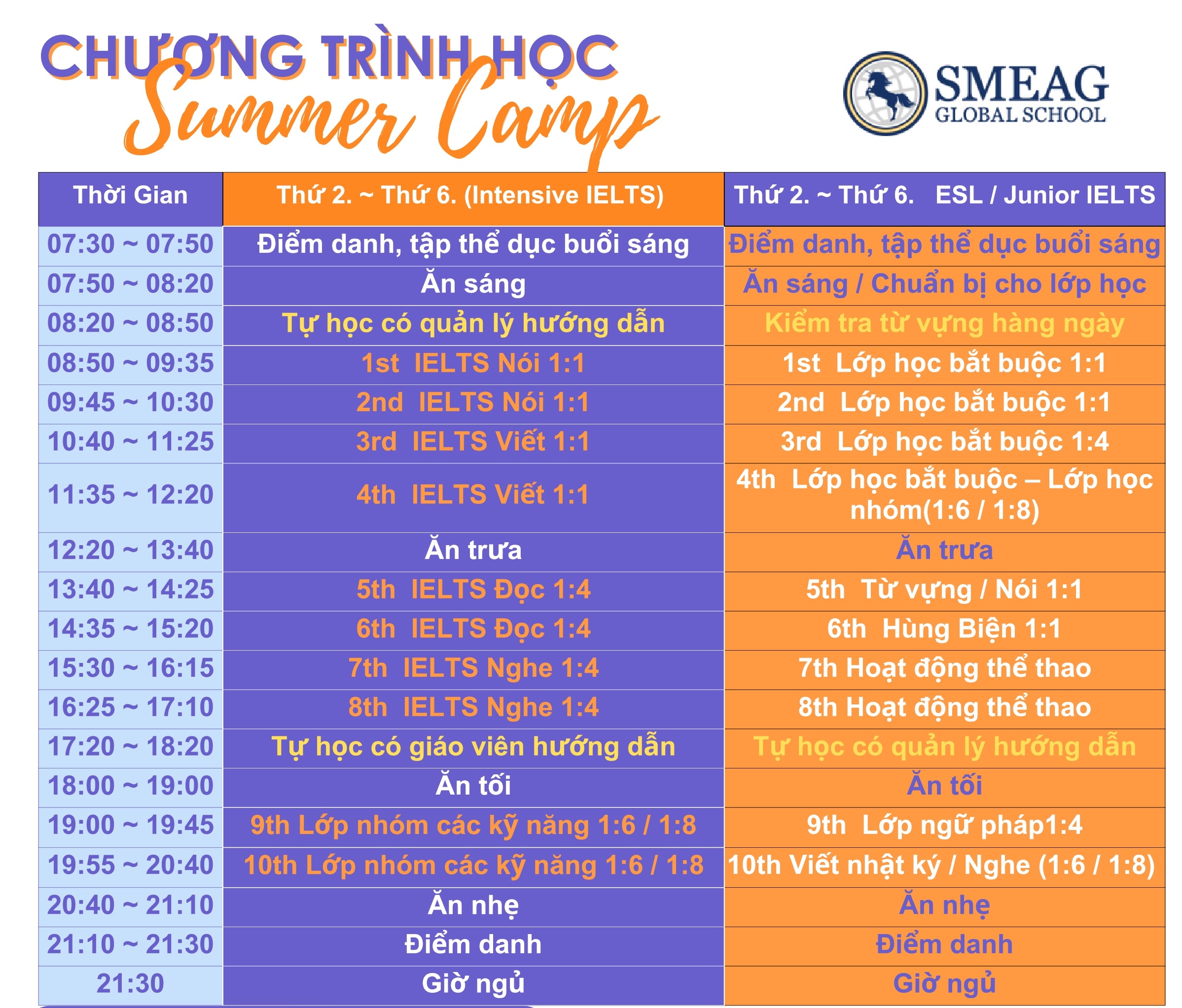 CHƯƠNG TRÌNH HỌC
Summer Camp

SMEAG
GLOBAL SCHOOL

| Thời Gian | Thứ 2. ~ Thứ 6. (Intensive IELTS) | Thứ 2. ~ Thứ 6. ESL / Junior IELTS |
|---|---|---|
| 07:30 ~ 07:50 | Điểm danh, tập thể dục buổi sáng | Điểm danh, tập thể dục buổi sáng |
| 07:50 ~ 08:20 | Ăn sáng | Ăn sáng / Chuẩn bị cho lớp học |
| 08:20 ~ 08:50 | Tự học có quản lý hướng dẫn | Kiểm tra từ vựng hàng ngày |
| 08:50 ~ 09:35 | 1st IELTS Nói 1:1 | 1st Lớp học bắt buộc 1:1 |
| 09:45 ~ 10:30 | 2nd IELTS Nói 1:1 | 2nd Lớp học bắt buộc 1:1 |
| 10:40 ~ 11:25 | 3rd IELTS Viết 1:1 | 3rd Lớp học bắt buộc 1:4 |
| 11:35 ~ 12:20 | 4th IELTS Viết 1:1 | 4th Lớp học bắt buộc – Lớp học nhóm(1:6 / 1:8) |
| 12:20 ~ 13:40 | Ăn trưa | Ăn trưa |
| 13:40 ~ 14:25 | 5th IELTS Đọc 1:4 | 5th Từ vựng / Nói 1:1 |
| 14:35 ~ 15:20 | 6th IELTS Đọc 1:4 | 6th Hùng Biện 1:1 |
| 15:30 ~ 16:15 | 7th IELTS Nghe 1:4 | 7th Hoạt động thể thao |
| 16:25 ~ 17:10 | 8th IELTS Nghe 1:4 | 8th Hoạt động thể thao |
| 17:20 ~ 18:20 | Tự học có giáo viên hướng dẫn | Tự học có quản lý hướng dẫn |
| 18:00 ~ 19:00 | Ăn tối | Ăn tối |
| 19:00 ~ 19:45 | 9th Lớp nhóm các kỹ năng 1:6 / 1:8 | 9th Lớp ngữ pháp1:4 |
| 19:55 ~ 20:40 | 10th Lớp nhóm các kỹ năng 1:6 / 1:8 | 10th Viết nhật ký / Nghe (1:6 / 1:8) |
| 20:40 ~ 21:10 | Ăn nhẹ | Ăn nhẹ |
| 21:10 ~ 21:30 | Điểm danh | Điểm danh |
| 21:30 | Giờ ngủ | Giờ ngủ |